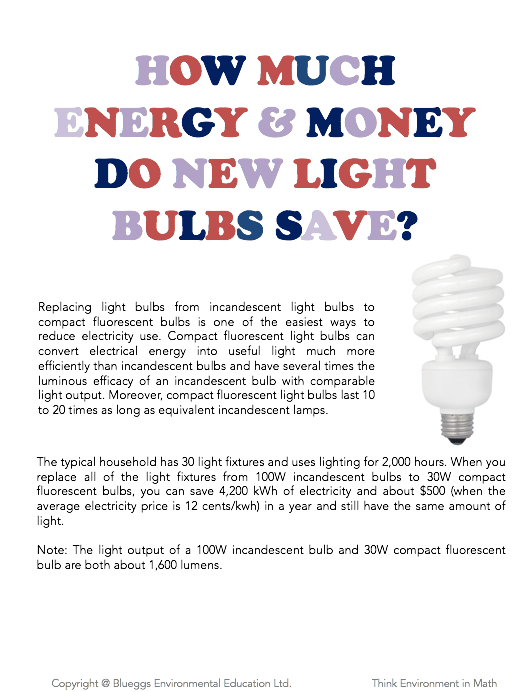 HOW MUCH ENERGY & MONEY DO NEW LIGHT BULBS SAVE?

Replacing light bulbs from incandescent light bulbs to compact fluorescent bulbs is one of the easiest ways to reduce electricity use. Compact fluorescent light bulbs can convert electrical energy into useful light much more efficiently than incandescent bulbs and have several times the luminous efficacy of an incandescent bulb with comparable light output. Moreover, compact fluorescent light bulbs last 10 to 20 times as long as equivalent incandescent lamps.

The typical household has 30 light fixtures and uses lighting for 2,000 hours. When you replace all of the light fixtures from 100W incandescent bulbs to 30W compact fluorescent bulbs, you can save 4,200 kWh of electricity and about $500 (when the average electricity price is 12 cents/kwh) in a year and still have the same amount of light.

Note: The light output of a 100W incandescent bulb and 30W compact fluorescent bulb are both about 1,600 lumens.

Copyright @ Blueggs Environmental Education Ltd.

Think Environment in Math